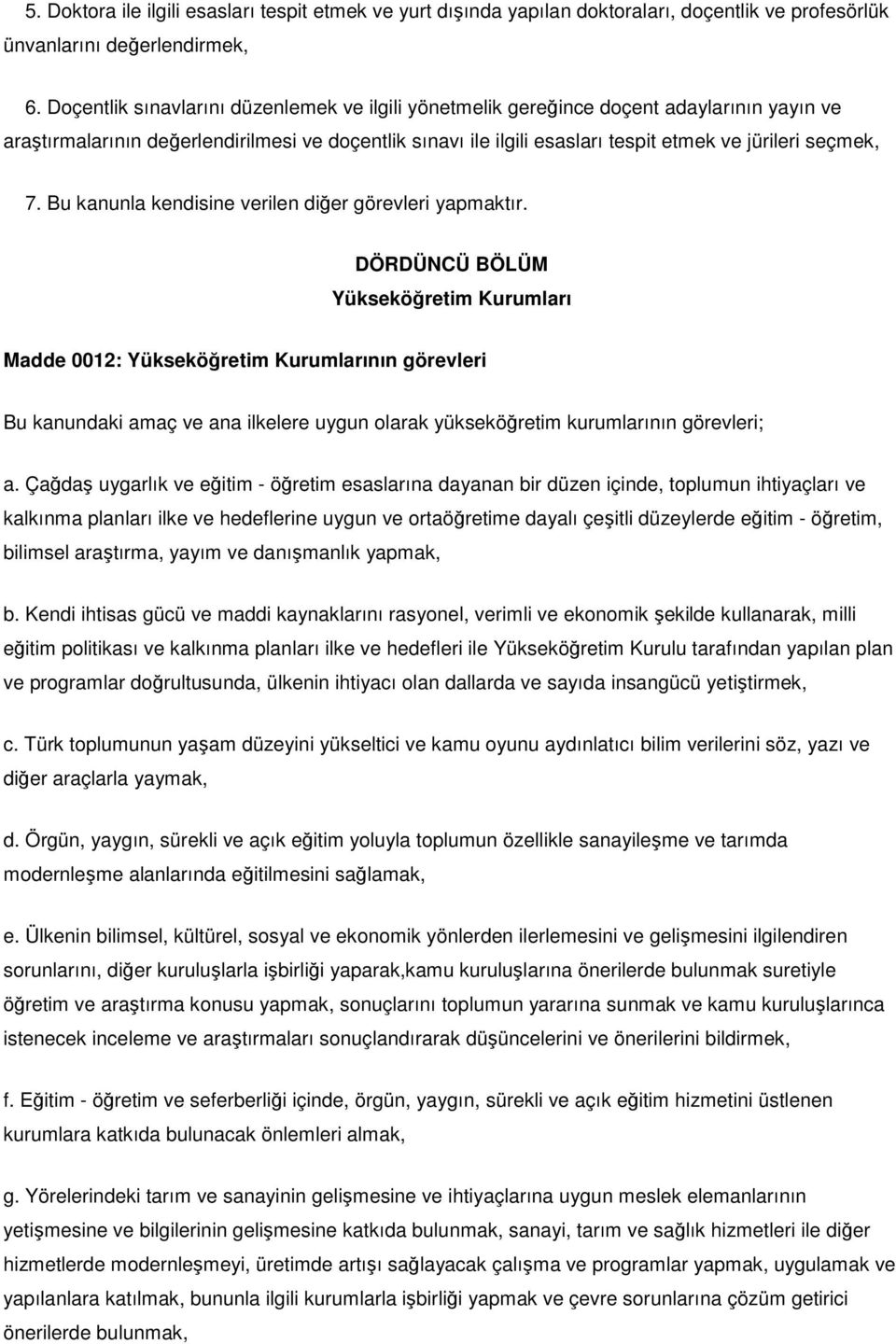 5. Doktora ile ilgili esasları tespit etmek ve yurt dışında yapılan doktoraları, doçentlik ve profesörlük ünvanlarını değerlendirmek,

6. Doçentlik sınavlarını düzenlemek ve ilgili yönetmelik gereğince doçent adaylarının yayın ve araştırmalarının değerlendirilmesi ve doçentlik sınavı ile ilgili esasları tespit etmek ve jürileri seçmek,

7. Bu kanunla kendisine verilen diğer görevleri yapmaktır.

DÖRDÜNCÜ BÖLÜM
Yükseköğretim Kurumları

Madde 0012: Yükseköğretim Kurumlarının görevleri

Bu kanundaki amaç ve ana ilkelere uygun olarak yükseköğretim kurumlarının görevleri;

a. Çağdaş uygarlık ve eğitim - öğretim esaslarına dayanan bir düzen içinde, toplumun ihtiyaçları ve kalkınma planları ilke ve hedeflerine uygun ve ortaöğretime dayalı çeşitli düzeylerde eğitim - öğretim, bilimsel araştırma, yayım ve danışmanlık yapmak,

b. Kendi ihtisas gücü ve maddi kaynaklarını rasyonel, verimli ve ekonomik şekilde kullanarak, milli eğitim politikası ve kalkınma planları ilke ve hedefleri ile Yükseköğretim Kurulu tarafından yapılan plan ve programlar doğrultusunda, ülkenin ihtiyacı olan dallarda ve sayıda insangücü yetiştirmek,

c. Türk toplumunun yaşam düzeyini yükseltici ve kamu oyunu aydınlatıcı bilim verilerini söz, yazı ve diğer araçlarla yaymak,

d. Örgün, yaygın, sürekli ve açık eğitim yoluyla toplumun özellikle sanayileşme ve tarımda modernleşme alanlarında eğitilmesini sağlamak,

e. Ülkenin bilimsel, kültürel, sosyal ve ekonomik yönlerden ilerlemesini ve gelişmesini ilgilendiren sorunlarını, diğer kuruluşlarla işbirliği yaparak,kamu kuruluşlarına önerilerde bulunmak suretiyle öğretim ve araştırma konusu yapmak, sonuçlarını toplumun yararına sunmak ve kamu kuruluşlarınca istenecek inceleme ve araştırmaları sonuçlandırarak düşüncelerini ve önerilerini bildirmek,

f. Eğitim - öğretim ve seferberliği içinde, örgün, yaygın, sürekli ve açık eğitim hizmetini üstlenen kurumlara katkıda bulunacak önlemleri almak,

g. Yörelerindeki tarım ve sanayinin gelişmesine ve ihtiyaçlarına uygun meslek elemanlarının yetişmesine ve bilgilerinin gelişmesine katkıda bulunmak, sanayi, tarım ve sağlık hizmetleri ile diğer hizmetlerde modernleşmeyi, üretimde artışı sağlayacak çalışma ve programlar yapmak, uygulamak ve yapılanlara katılmak, bununla ilgili kurumlarla işbirliği yapmak ve çevre sorunlarına çözüm getirici önerilerde bulunmak,